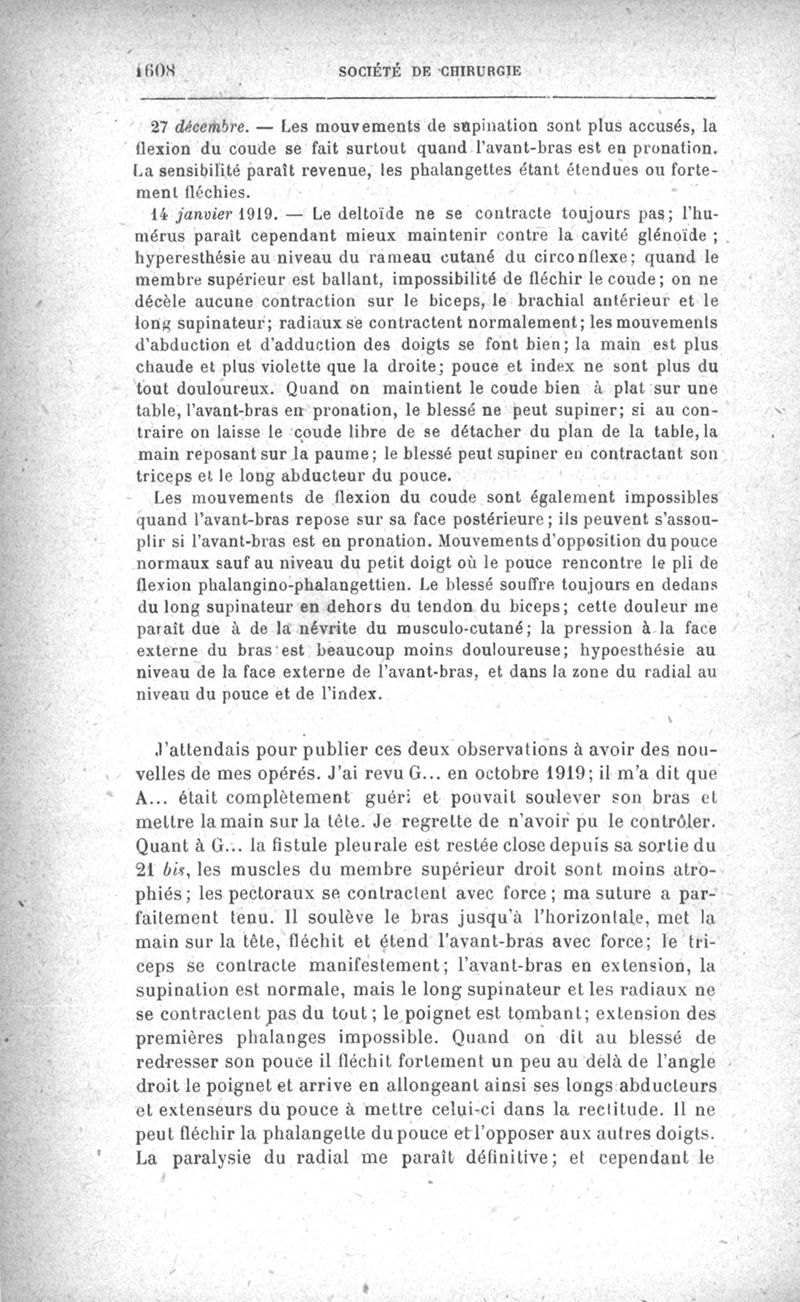 1608 SOCIÉTÉ DE CHIRURGIE

27 décembre. — Les mouvements de supination sont plus accusés, la flexion du coude se fait surtout quand l'avant-bras est en pronation. La sensibilité paraît revenue, les phalangettes étant étendues ou fortement fléchies.

14 janvier 1919. — Le deltoïde ne se contracte toujours pas; l'humérus paraît cependant mieux maintenir contre la cavité glénoïde ; hyperesthésie au niveau du rameau cutané du circonflexe; quand le membre supérieur est ballant, impossibilité de fléchir le coude; on ne décèle aucune contraction sur le biceps, le brachial antérieur et le long supinateur; radiaux se contractent normalement; les mouvements d'abduction et d'adduction des doigts se font bien; la main est plus chaude et plus violette que la droite; pouce et index ne sont plus du tout douloureux. Quand on maintient le coude bien à plat sur une table, l'avant-bras en pronation, le blessé ne peut supiner; si au contraire on laisse le coude libre de se détacher du plan de la table, la main reposant sur la paume; le blessé peut supiner en contractant son triceps et le long abducteur du pouce.

Les mouvements de flexion du coude sont également impossibles quand l'avant-bras repose sur sa face postérieure; ils peuvent s'assouplir si l'avant-bras est en pronation. Mouvements d'opposition du pouce normaux sauf au niveau du petit doigt où le pouce rencontre le pli de flexion phalangino-phalangettien. Le blessé souffre toujours en dedans du long supinateur en dehors du tendon du biceps; cette douleur me paraît due à de la névrite du musculo-cutané; la pression à la face externe du bras est beaucoup moins douloureuse; hypoesthésie au niveau de la face externe de l'avant-bras, et dans la zone du radial au niveau du pouce et de l'index.

J'attendais pour publier ces deux observations à avoir des nouvelles de mes opérés. J'ai revu G... en octobre 1919; il m'a dit que A... était complètement guéri et pouvait soulever son bras et mettre la main sur la tête. Je regrette de n'avoir pu le contrôler. Quant à G... la fistule pleurale est restée close depuis sa sortie du 21 bis, les muscles du membre supérieur droit sont moins atrophiés; les pectoraux se contractent avec force; ma suture a parfaitement tenu. Il soulève le bras jusqu'à l'horizontale, met la main sur la tête, fléchit et étend l'avant-bras avec force; le triceps se contracte manifestement; l'avant-bras en extension, la supination est normale, mais le long supinateur et les radiaux ne se contractent pas du tout; le poignet est tombant; extension des premières phalanges impossible. Quand on dit au blessé de redresser son pouce il fléchit fortement un peu au delà de l'angle droit le poignet et arrive en allongeant ainsi ses longs abducteurs et extenseurs du pouce à mettre celui-ci dans la rectitude. Il ne peut fléchir la phalangette du pouce et l'opposer aux autres doigts. La paralysie du radial me paraît définitive; et cependant le